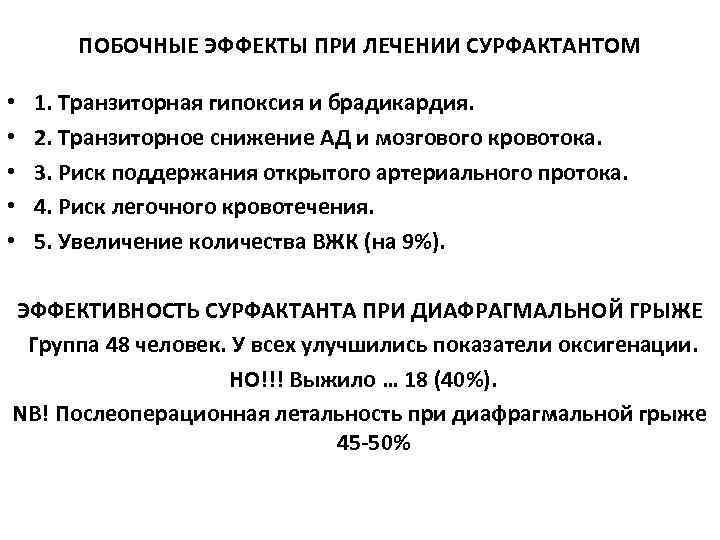 ПОБОЧНЫЕ ЭФФЕКТЫ ПРИ ЛЕЧЕНИИ СУРФАКТАНТОМ

• 1. Транзиторная гипоксия и брадикардия.
• 2. Транзиторное снижение АД и мозгового кровотока.
• 3. Риск поддержания открытого артериального протока.
• 4. Риск легочного кровотечения.
• 5. Увеличение количества ВЖК (на 9%).

ЭФФЕКТИВНОСТЬ СУРФАКТАНТА ПРИ ДИАФРАГМАЛЬНОЙ ГРЫЖЕ
Группа 48 человек. У всех улучшились показатели оксигенации.
НО!!! Выжило … 18 (40%).
NB! Послеоперационная летальность при диафрагмальной грыже 45-50%